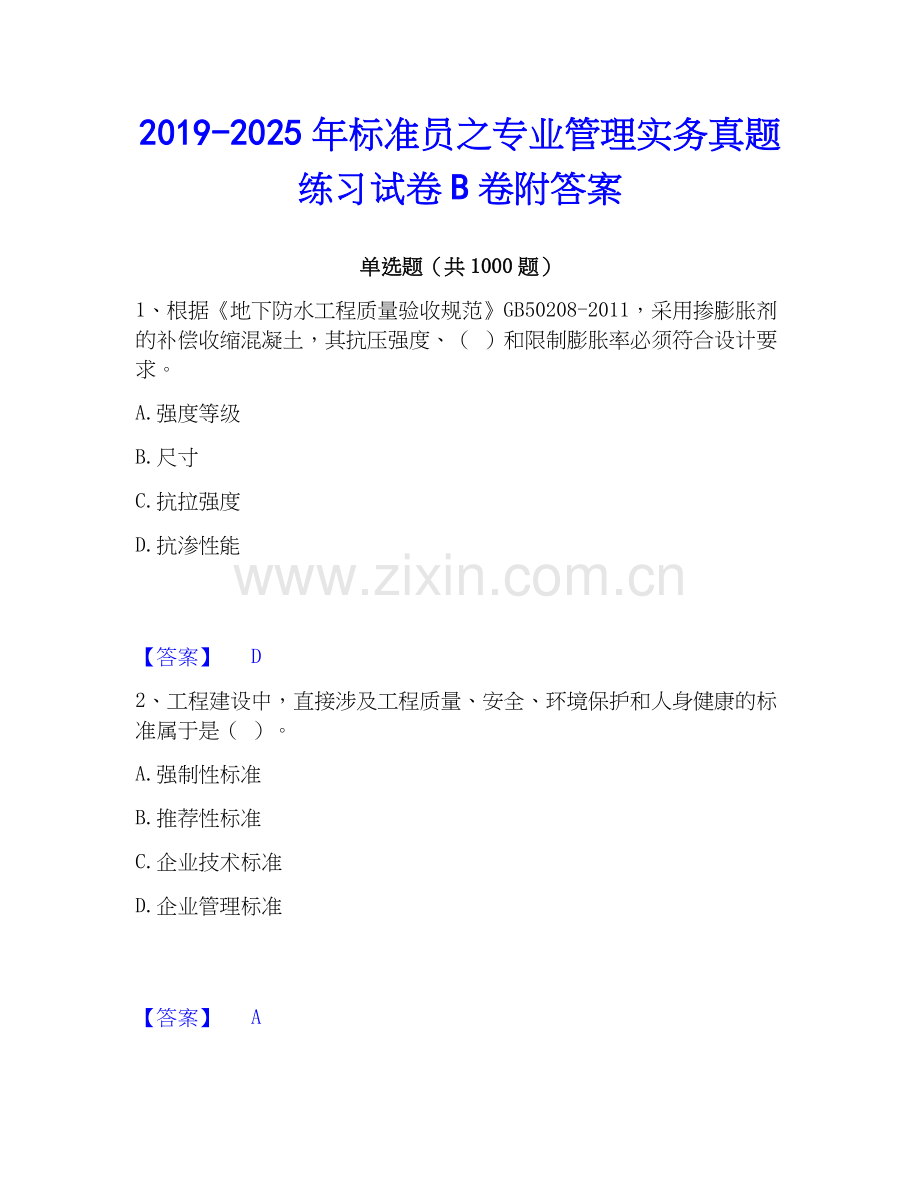 2019-2025年标准员之专业管理实务真题练习试卷B卷附答案

单选题（共1000题）

1、根据《地下防水工程质量验收规范》GB50208-2011，采用掺膨胀剂的补偿收缩混凝土，其抗压强度、（ ）和限制膨胀率必须符合设计要求。

A.强度等级

B.尺寸

C.抗拉强度

D.抗渗性能

【答案】 D

2、工程建设中，直接涉及工程质量、安全、环境保护和人身健康的标准属于是（ ）。

A.强制性标准

B.推荐性标准

C.企业技术标准

D.企业管理标准

【答案】 A

www.zixin.com.cn